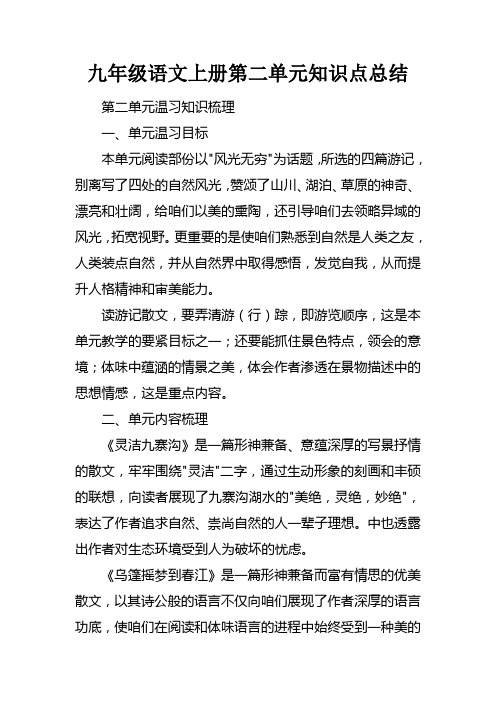 九年级语文上册第二单元知识点总结

第二单元温习知识梳理

一、单元温习目标

本单元阅读部份以"风光无穷"为话题，所选的四篇游记，别离写了四处的自然风光，赞颂了山川、湖泊、草原的神奇、漂亮和壮阔，给咱们以美的熏陶，还引导咱们去领略异域的风光，拓宽视野。更重要的是使咱们熟悉到自然是人类之友，人类装点自然，并从自然界中取得感悟，发觉自我，从而提升人格精神和审美能力。

读游记散文，要弄清游（行）踪，即游览顺序，这是本单元教学的要紧目标之一；还要能抓住景色特点，领会的意境；体味中蕴涵的情景之美，体会作者渗透在景物描述中的思想情感，这是重点内容。

二、单元内容梳理

《灵洁九寨沟》是一篇形神兼备、意蕴深厚的写景抒情的散文，牢牢围绕"灵洁"二字，通过生动形象的刻画和丰硕的联想，向读者展现了九寨沟湖水的"美绝，灵绝，妙绝"，表达了作者追求自然、崇尚自然的人一辈子理想。中也透露出作者对生态环境受到人为破坏的忧虑。

《乌篷摇梦到春江》是一篇形神兼备而富有情思的优美散文，以其诗公般的语言不仅向咱们展现了作者深厚的语言功底，使咱们在阅读和体味语言的进程中始终受到一种美的